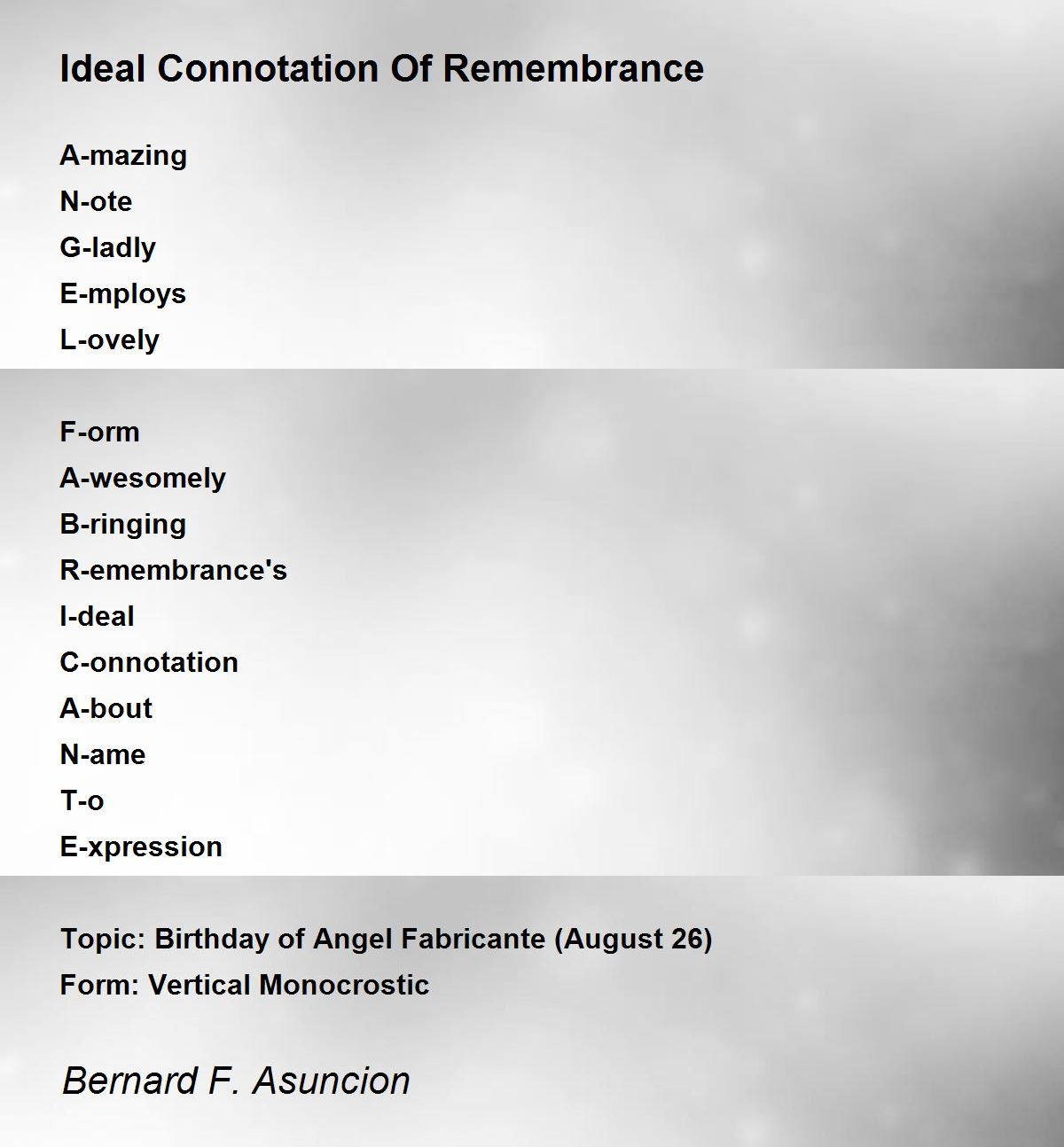 Ideal Connotation Of Remembrance

A-mazing
N-ote
G-ladly
E-mploys
L-ovely

F-orm
A-wesomely
B-ringing
R-emembrance's
I-deal
C-onnotation
A-bout
N-ame
T-o
E-xpression

Topic: Birthday of Angel Fabricante (August 26)
Form: Vertical Monocrostic

Bernard F. Asuncion